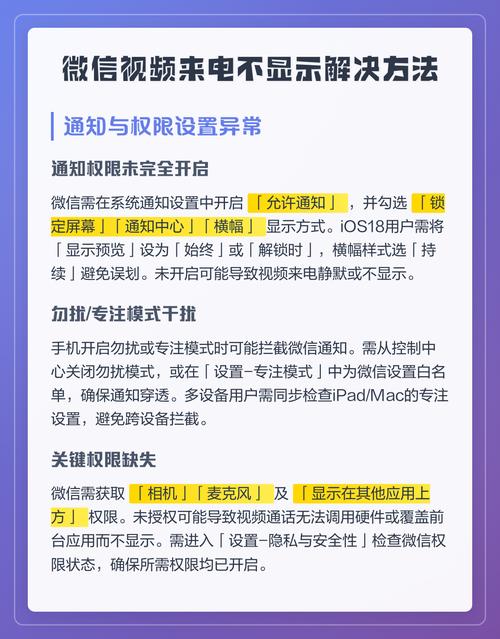 微信视频来电不显示解决方法

通知与权限设置异常

通知权限未完全开启

微信需在系统通知设置中开启「允许通知」，并勾选「锁定屏幕」「通知中心」「横幅」显示方式。iOS18用户需将「显示预览」设为「始终」或「解锁时」，横幅样式选「持续」避免误划。未开启可能导致视频来电静默或不显示。

勿扰/专注模式干扰

手机开启勿扰或专注模式时可能拦截微信通知。需从控制中心关闭勿扰模式，或在「设置-专注模式」中为微信设置白名单，确保通知穿透。多设备用户需同步检查iPad/Mac的专注设置，避免跨设备拦截。

关键权限缺失

微信需获取「相机」「麦克风」及「显示在其他应用上方」权限。未授权可能导致视频通话无法调用硬件或覆盖前台应用而不显示。需进入「设置-隐私与安全性」检查微信权限状态，确保所需权限均已开启。